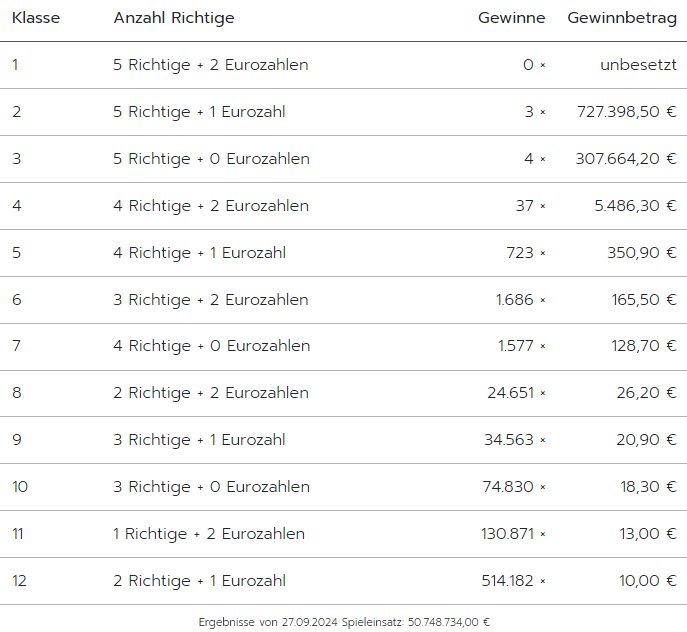 | Klasse | Anzahl Richtige | Gewinne | Gewinnbetrag |
|---|---|---|---|
| 1 | 5 Richtige + 2 Eurozahlen | 0 × | unbesetzt |
| 2 | 5 Richtige + 1 Eurozahl | 3 × | 727.398,50 € |
| 3 | 5 Richtige + 0 Eurozahlen | 4 × | 307.664,20 € |
| 4 | 4 Richtige + 2 Eurozahlen | 37 × | 5.486,30 € |
| 5 | 4 Richtige + 1 Eurozahl | 723 × | 350,90 € |
| 6 | 3 Richtige + 2 Eurozahlen | 1.686 × | 165,50 € |
| 7 | 4 Richtige + 0 Eurozahlen | 1.577 × | 128,70 € |
| 8 | 2 Richtige + 2 Eurozahlen | 24.651 × | 26,20 € |
| 9 | 3 Richtige + 1 Eurozahl | 34.563 × | 20,90 € |
| 10 | 3 Richtige + 0 Eurozahlen | 74.830 × | 18,30 € |
| 11 | 1 Richtige + 2 Eurozahlen | 130.871 × | 13,00 € |
| 12 | 2 Richtige + 1 Eurozahl | 514.182 × | 10,00 € |

Ergebnisse von 27.09.2024 Spieleinsatz: 50.748.734,00 €